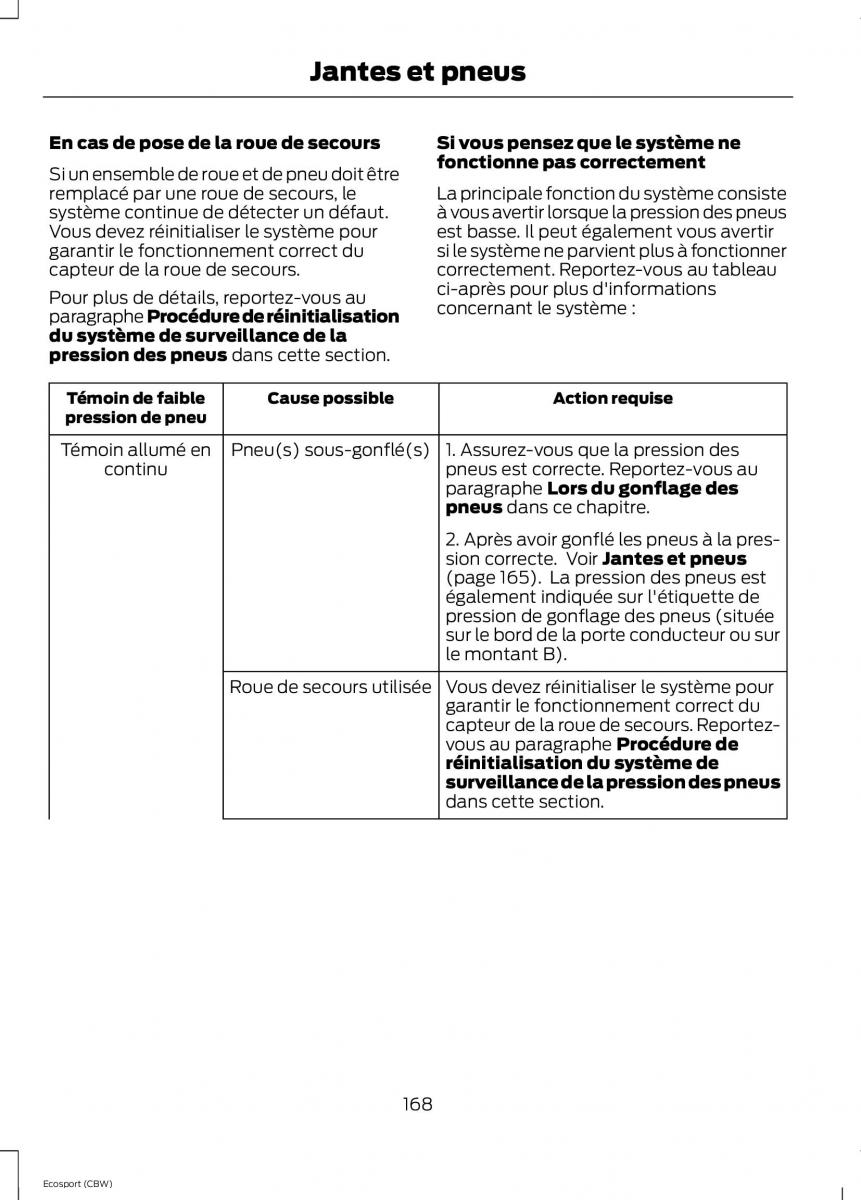 Jantes et pneus

En cas de pose de la roue de secours

Si un ensemble de roue et de pneu doit être remplacé par une roue de secours, le système continue de détecter un défaut. Vous devez réinitialiser le système pour garantir le fonctionnement correct du capteur de la roue de secours.

Pour plus de détails, reportez-vous au paragraphe Procédure de réinitialisation du système de surveillance de la pression des pneus dans cette section.

Si vous pensez que le système ne fonctionne pas correctement

La principale fonction du système consiste à vous avertir lorsque la pression des pneus est basse. Il peut également vous avertir si le système ne parvient plus à fonctionner correctement. Reportez-vous au tableau ci-après pour plus d'informations concernant le système :

| Témoin de faible pression de pneu | Cause possible | Action requise |
|---|---|---|
| Témoin allumé en continu | Pneu(s) sous-gonflé(s) | 1. Assurez-vous que la pression des pneus est correcte. Reportez-vous au paragraphe Lors du gonflage des pneus dans ce chapitre. 2. Après avoir gonflé les pneus à la pression correcte. Voir Jantes et pneus (page 165). La pression des pneus est également indiquée sur l'étiquette de pression de gonflage des pneus (située sur le bord de la porte conducteur ou sur le montant B). |
| | Roue de secours utilisée | Vous devez réinitialiser le système pour garantir le fonctionnement correct du capteur de la roue de secours. Reportez-vous au paragraphe Procédure de réinitialisation du système de surveillance de la pression des pneus dans cette section. |

168

Ecosport (CBW)